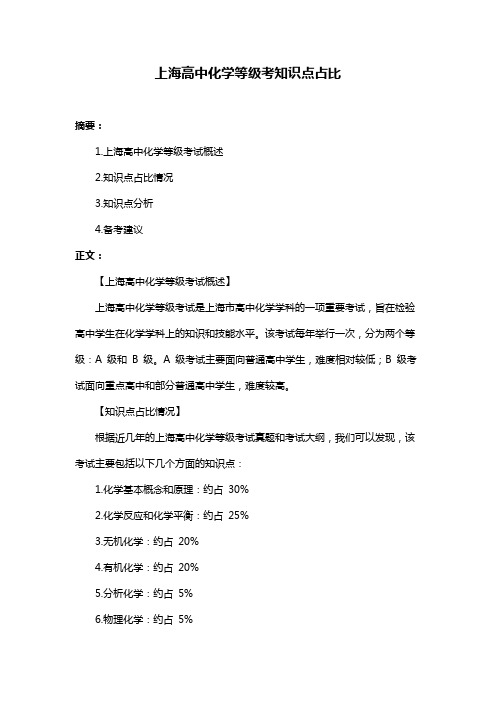 上海高中化学等级考知识点占比

摘要：

1.上海高中化学等级考试概述

2.知识点占比情况

3.知识点分析

4.备考建议

正文：

【上海高中化学等级考试概述】

上海高中化学等级考试是上海市高中化学学科的一项重要考试，旨在检验高中学生在化学学科上的知识和技能水平。该考试每年举行一次，分为两个等级：A 级和 B 级。A 级考试主要面向普通高中学生，难度相对较低；B 级考试面向重点高中和部分普通高中学生，难度较高。

【知识点占比情况】

根据近几年的上海高中化学等级考试真题和考试大纲，我们可以发现，该考试主要包括以下几个方面的知识点：

1.化学基本概念和原理：约占 30%

2.化学反应和化学平衡：约占 25%

3.无机化学：约占 20%

4.有机化学：约占 20%

5.分析化学：约占 5%

6.物理化学：约占 5%